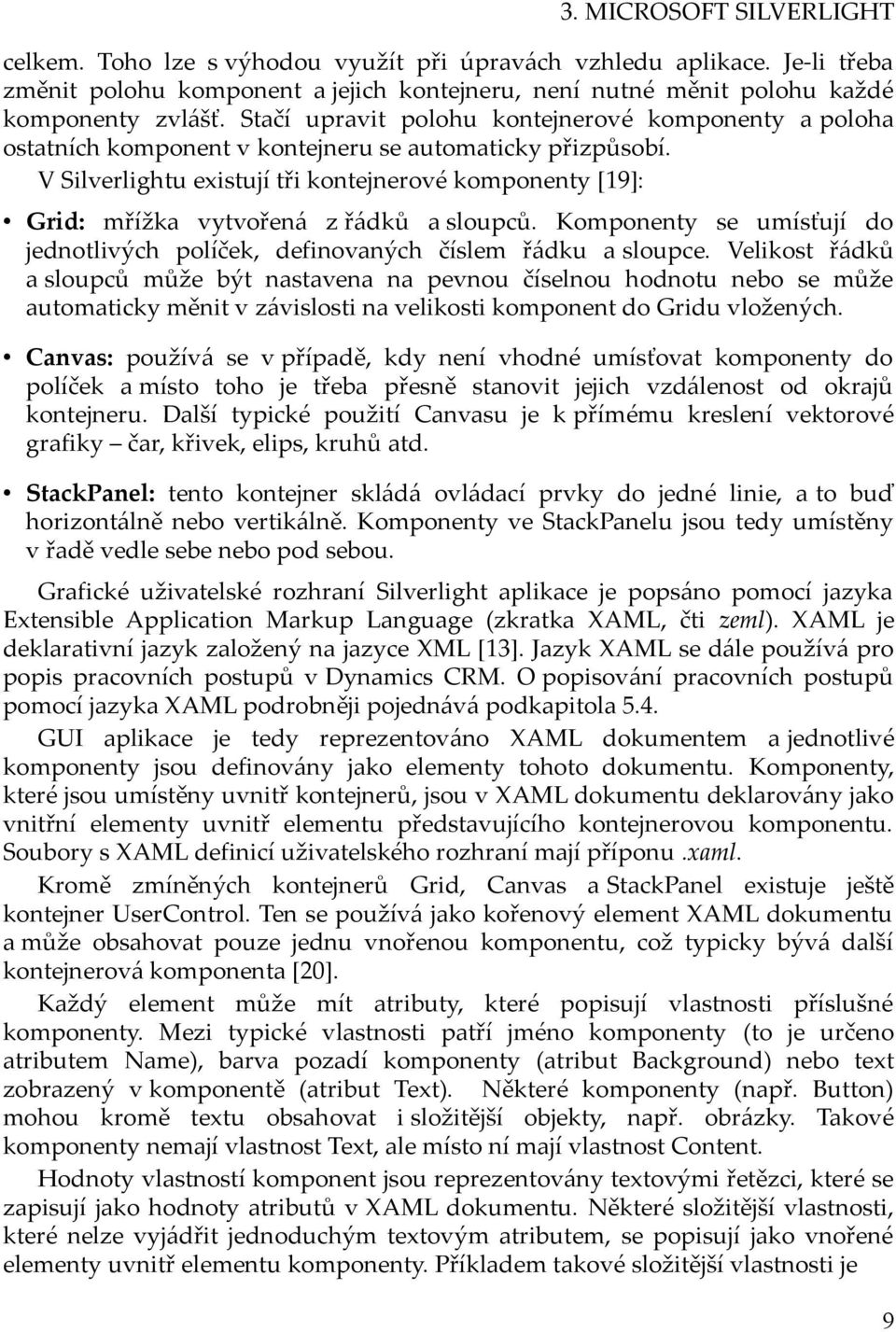 3. MICROSOFT SILVERLIGHT

celkem. Toho lze s výhodou využít při úpravách vzhledu aplikace. Je-li třeba změnit polohu komponent a jejich kontejneru, není nutné měnit polohu každé komponenty zvlášť. Stačí upravit polohu kontejnerové komponenty a poloha ostatních komponent v kontejneru se automaticky přizpůsobí.

V Silverlightu existují tři kontejnerové komponenty [19]:

• Grid: mřížka vytvořená z řádků a sloupců. Komponenty se umísťují do jednotlivých políček, definovaných číslem řádku a sloupce. Velikost řádků a sloupců může být nastavena na pevnou číselnou hodnotu nebo se může automaticky měnit v závislosti na velikosti komponent do Gridu vložených.

• Canvas: používá se v případě, kdy není vhodné umísťovat komponenty do políček a místo toho je třeba přesně stanovit jejich vzdálenost od okrajů kontejneru. Další typické použití Canvasu je k přímému kreslení vektorové grafiky – čar, křivek, elips, kruhů atd.

• StackPanel: tento kontejner skládá ovládací prvky do jedné linie, a to buď horizontálně nebo vertikálně. Komponenty ve StackPanelu jsou tedy umístěny v řadě vedle sebe nebo pod sebou.

Grafické uživatelské rozhraní Silverlight aplikace je popsáno pomocí jazyka Extensible Application Markup Language (zkratka XAML, čti zeml). XAML je deklarativní jazyk založený na jazyce XML [13]. Jazyk XAML se dále používá pro popis pracovních postupů v Dynamics CRM. O popisování pracovních postupů pomocí jazyka XAML podrobněji pojednává podkapitola 5.4.

GUI aplikace je tedy reprezentováno XAML dokumentem a jednotlivé komponenty jsou definovány jako elementy tohoto dokumentu. Komponenty, které jsou umístěny uvnitř kontejnerů, jsou v XAML dokumentu deklarovány jako vnitřní elementy uvnitř elementu představujícího kontejnerovou komponentu. Soubory s XAML definicí uživatelského rozhraní mají příponu .xaml.

Kromě zmíněných kontejnerů Grid, Canvas a StackPanel existuje ještě kontejner UserControl. Ten se používá jako kořenový element XAML dokumentu a může obsahovat pouze jednu vnořenou komponentu, což typicky bývá další kontejnerová komponenta [20].

Každý element může mít atributy, které popisují vlastnosti příslušné komponenty. Mezi typické vlastnosti patří jméno komponenty (to je určeno atributem Name), barva pozadí komponenty (atribut Background) nebo text zobrazený v komponentě (atribut Text). Některé komponenty (např. Button) mohou kromě textu obsahovat i složitější objekty, např. obrázky. Takové komponenty nemají vlastnost Text, ale místo ní mají vlastnost Content.

Hodnoty vlastností komponent jsou reprezentovány textovými řetězci, které se zapisují jako hodnoty atributů v XAML dokumentu. Některé složitější vlastnosti, které nelze vyjádřit jednoduchým textovým atributem, se popisují jako vnořené elementy uvnitř elementu komponenty. Příkladem takové složitější vlastnosti je

9